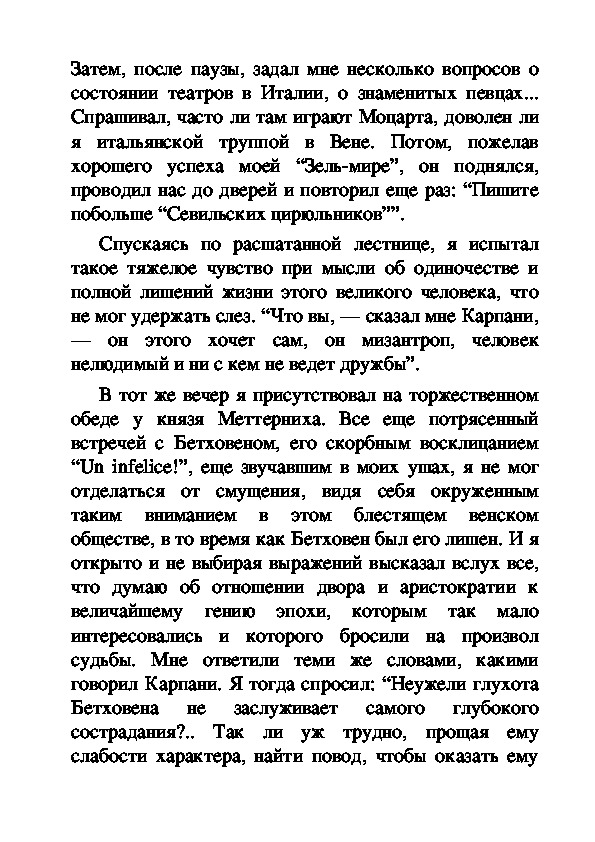 Затем, после паузы, задал мне несколько вопросов о состоянии театров в Италии, о знаменитых певцах... Спрашивал, часто ли там играют Моцарта, доволен ли я итальянской труппой в Вене. Потом, пожелав хорошего успеха моей “Зель-мире”, он поднялся, проводил нас до дверей и повторил еще раз: “Пишите побольше “Севильских цирюльников””.

Спускаясь по расшатанной лестнице, я испытал такое тяжелое чувство при мысли об одиночестве и полной лишений жизни этого великого человека, что не мог удержать слез. “Что вы, — сказал мне Карпани, — он этого хочет сам, он мизантроп, человек нелюдимый и ни с кем не ведет дружбы”.

В тот же вечер я присутствовал на торжественном обеде у князя Меттерниха. Все еще потрясенный встречей с Бетховеном, его скорбным восклицанием “Un infelice!”, еще звучавшим в моих ушах, я не мог отделаться от смущения, видя себя окруженным таким вниманием в этом блестящем венском обществе, в то время как Бетховен был его лишен. И я открыто и не выбирая выражений высказал вслух все, что думаю об отношении двора и аристократии к величайшему гению эпохи, которым так мало интересовались и которого бросили на произвол судьбы. Мне ответили теми же словами, какими говорил Карпани. Я тогда спросил: “Неужели глухота Бетховена не заслуживает самого глубокого сострадания?.. Так ли уж трудно, прощая ему слабости характера, найти повод, чтобы оказать ему